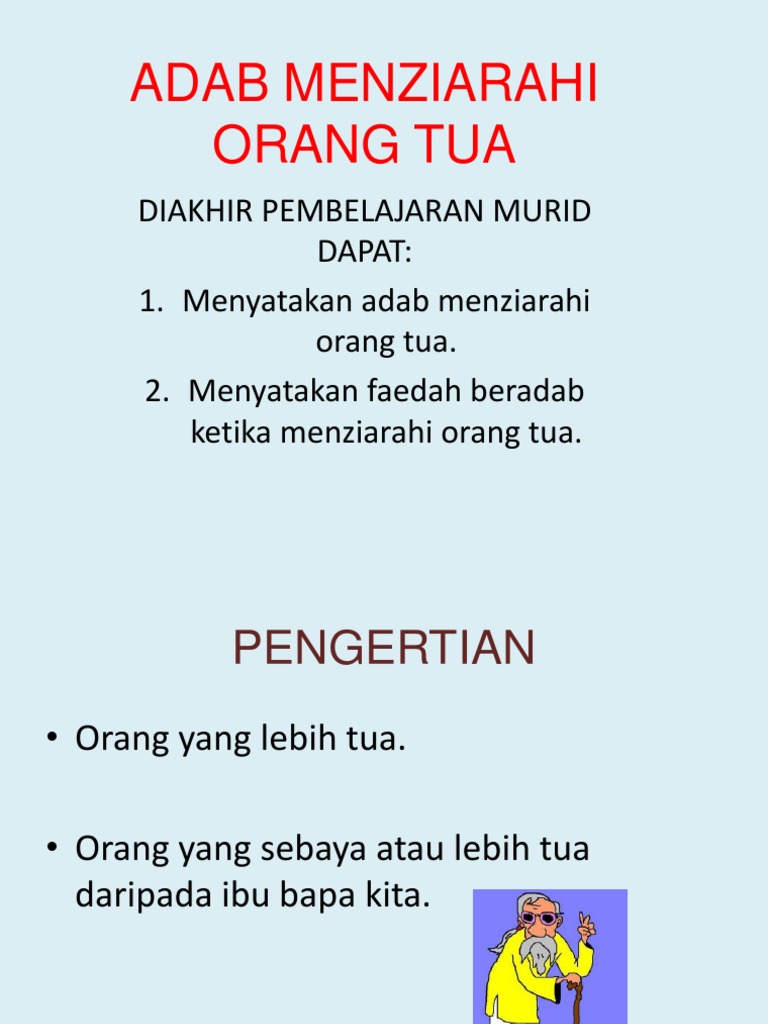 ADAB MENZIARAHI ORANG TUA

DIAKHIR PEMBELAJARAN MURID DAPAT:

1. Menyatakan adab menziarahi orang tua.
2. Menyatakan faedah beradab ketika menziarahi orang tua.

PENGERTIAN

• Orang yang lebih tua.

• Orang yang sebaya atau lebih tua daripada ibu bapa kita.